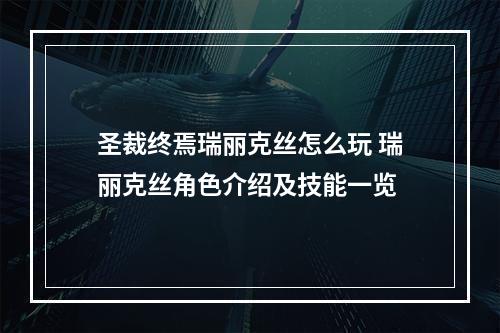 圣裁终焉瑞丽克丝怎么玩 瑞丽克丝角色介绍及技能一览